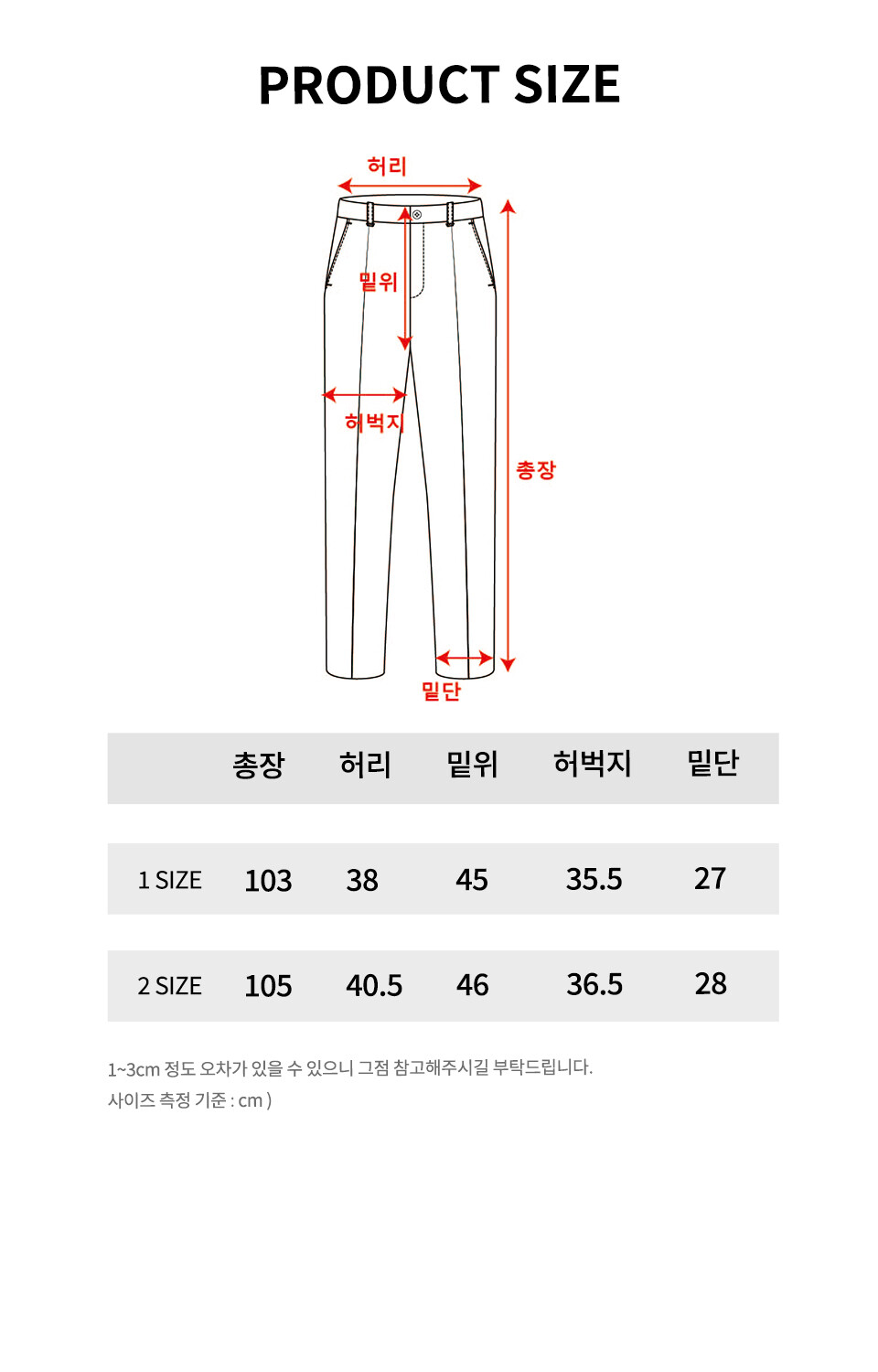 PRODUCT SIZE

허리

밑위

허벅지

총장

밑단

|  | 총장 | 허리 | 밑위 | 허벅지 | 밑단 |
|---|---|---|---|---|---|
| 1 SIZE | 103 | 38 | 45 | 35.5 | 27 |
| 2 SIZE | 105 | 40.5 | 46 | 36.5 | 28 |

1~3cm 정도 오차가 있을 수 있으니 그점 참고해주시길 부탁드립니다.
사이즈 측정 기준 : cm )